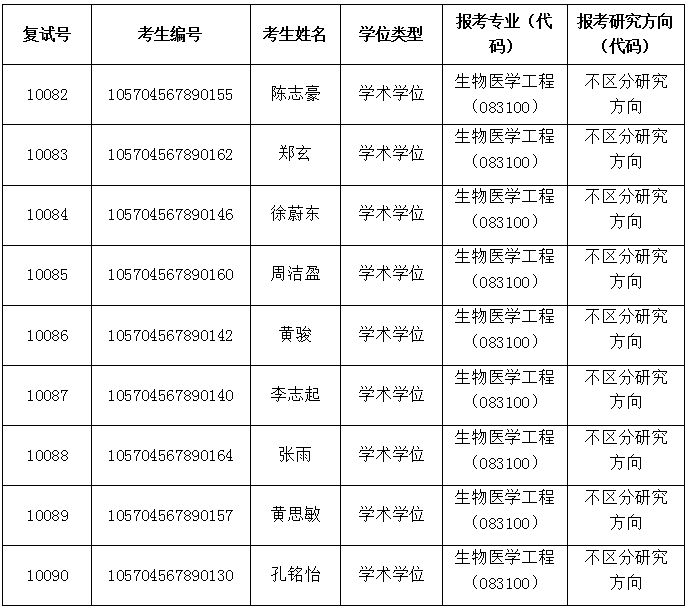 | 复试号 | 考生编号 | 考生姓名 | 学位类型 | 报考专业（代码） | 报考研究方向（代码） |
|---|---|---|---|---|---|
| 10082 | 105704567890155 | 陈志豪 | 学术学位 | 生物医学工程（083100） | 不区分研究方向 |
| 10083 | 105704567890162 | 郑玄 | 学术学位 | 生物医学工程（083100） | 不区分研究方向 |
| 10084 | 105704567890146 | 徐蔚东 | 学术学位 | 生物医学工程（083100） | 不区分研究方向 |
| 10085 | 105704567890160 | 周洁盈 | 学术学位 | 生物医学工程（083100） | 不区分研究方向 |
| 10086 | 105704567890142 | 黄骏 | 学术学位 | 生物医学工程（083100） | 不区分研究方向 |
| 10087 | 105704567890140 | 李志起 | 学术学位 | 生物医学工程（083100） | 不区分研究方向 |
| 10088 | 105704567890164 | 张雨 | 学术学位 | 生物医学工程（083100） | 不区分研究方向 |
| 10089 | 105704567890157 | 黄思敏 | 学术学位 | 生物医学工程（083100） | 不区分研究方向 |
| 10090 | 105704567890130 | 孔铭怡 | 学术学位 | 生物医学工程（083100） | 不区分研究方向 |